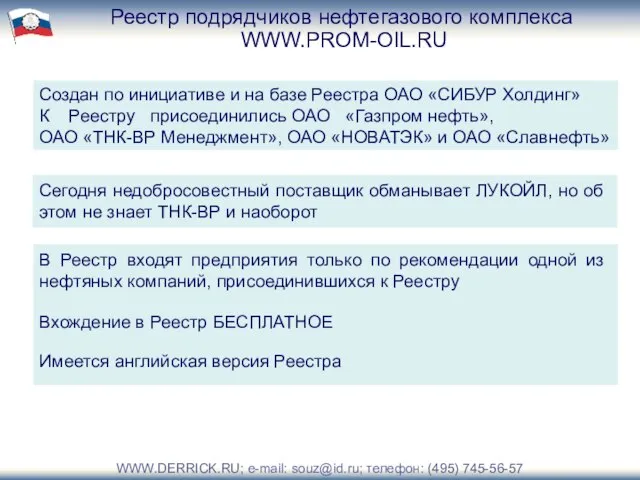 Реестр подрядчиков нефтегазового комплекса
WWW.PROM-OIL.RU

Создан по инициативе и на базе Реестра ОАО «СИБУР Холдинг»
К Реестру присоединились ОАО «Газпром нефть», ОАО «ТНК-ВР Менеджмент», ОАО «НОВАТЭК» и ОАО «Славнефть»

Сегодня недобросовестный поставщик обманывает ЛУКОЙЛ, но об этом не знает ТНК-ВР и наоборот

В Реестр входят предприятия только по рекомендации одной из нефтяных компаний, присоединившихся к Реестру

Вхождение в Реестр БЕСПЛАТНОЕ

Имеется английская версия Реестра

WWW.DERRICK.RU; e-mail: souz@id.ru; телефон: (495) 745-56-57